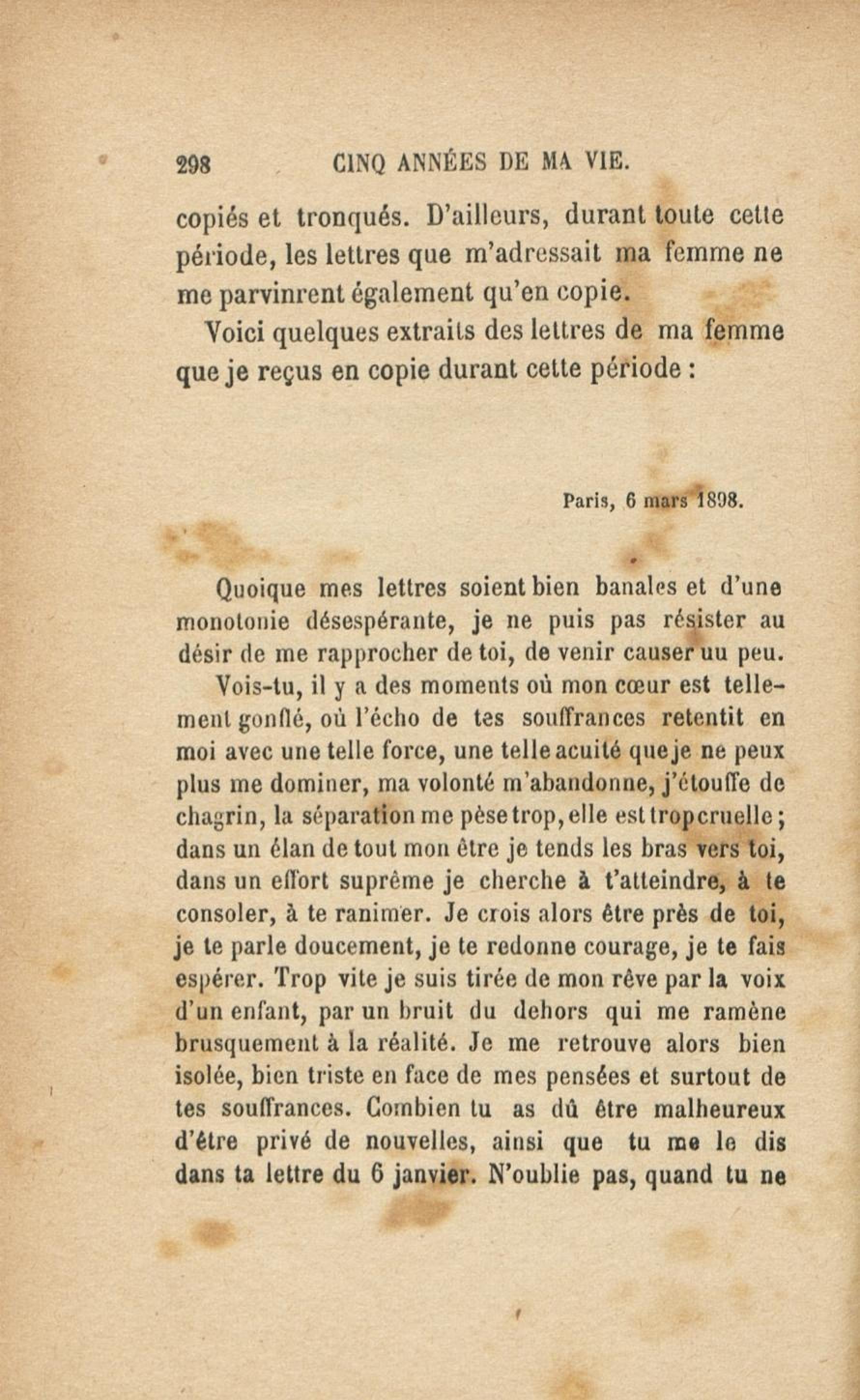 298 CINQ ANNÉES DE MA VIE.

copiés et tronqués. D'ailleurs, durant toute cette période, les lettres que m'adressait ma femme ne me parvinrent également qu'en copie.

Voici quelques extraits des lettres de ma femme que je reçus en copie durant cette période :

Paris, 6 mars 1898.

Quoique mes lettres soient bien banales et d'une monotonie désespérante, je ne puis pas résister au désir de me rapprocher de toi, de venir causer uu peu.

Vois-tu, il y a des moments où mon cœur est tellement gonflé, où l'écho de tes souffrances retentit en moi avec une telle force, une telle acuité que je ne peux plus me dominer, ma volonté m'abandonne, j'étouffe de chagrin, la séparation me pèse trop, elle est trop cruelle ; dans un élan de tout mon être je tends les bras vers toi, dans un effort suprême je cherche à t'atteindre, à te consoler, à te ranimer. Je crois alors être près de toi, je te parle doucement, je te redonne courage, je te fais espérer. Trop vite je suis tirée de mon rêve par la voix d'un enfant, par un bruit du dehors qui me ramène brusquement à la réalité. Je me retrouve alors bien isolée, bien triste en face de mes pensées et surtout de tes souffrances. Combien tu as dû être malheureux d'être privé de nouvelles, ainsi que tu me le dis dans ta lettre du 6 janvier. N'oublie pas, quand tu ne